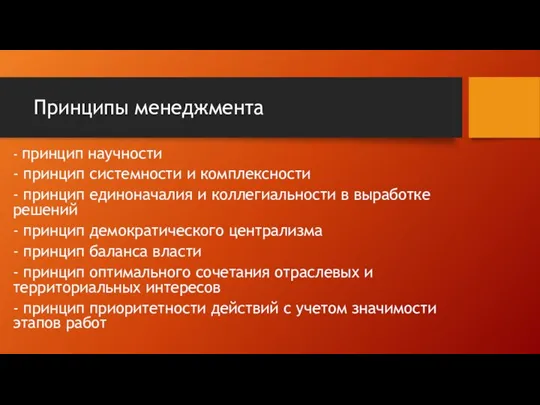 Принципы менеджмента

- принцип научности
- принцип системности и комплексности
- принцип единоначалия и коллегиальности в выработке решений
- принцип демократического централизма
- принцип баланса власти
- принцип оптимального сочетания отраслевых и территориальных интересов
- принцип приоритетности действий с учетом значимости этапов работ